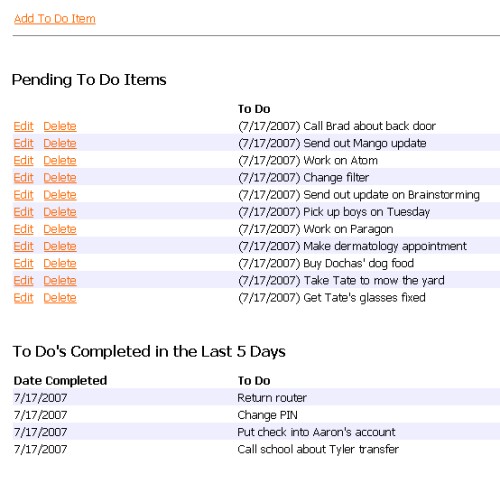 Add To Do Item

Pending To Do Items

| | To Do |
|---|---|
| Edit Delete | (7/17/2007) Call Brad about back door |
| Edit Delete | (7/17/2007) Send out Mango update |
| Edit Delete | (7/17/2007) Work on Atom |
| Edit Delete | (7/17/2007) Change filter |
| Edit Delete | (7/17/2007) Send out update on Brainstorming |
| Edit Delete | (7/17/2007) Pick up boys on Tuesday |
| Edit Delete | (7/17/2007) Work on Paragon |
| Edit Delete | (7/17/2007) Make dermatology appointment |
| Edit Delete | (7/17/2007) Buy Dochas' dog food |
| Edit Delete | (7/17/2007) Take Tate to mow the yard |
| Edit Delete | (7/17/2007) Get Tate's glasses fixed |

To Do's Completed in the Last 5 Days

| Date Completed | To Do |
|---|---|
| 7/17/2007 | Return router |
| 7/17/2007 | Change PIN |
| 7/17/2007 | Put check into Aaron's account |
| 7/17/2007 | Call school about Tyler transfer |